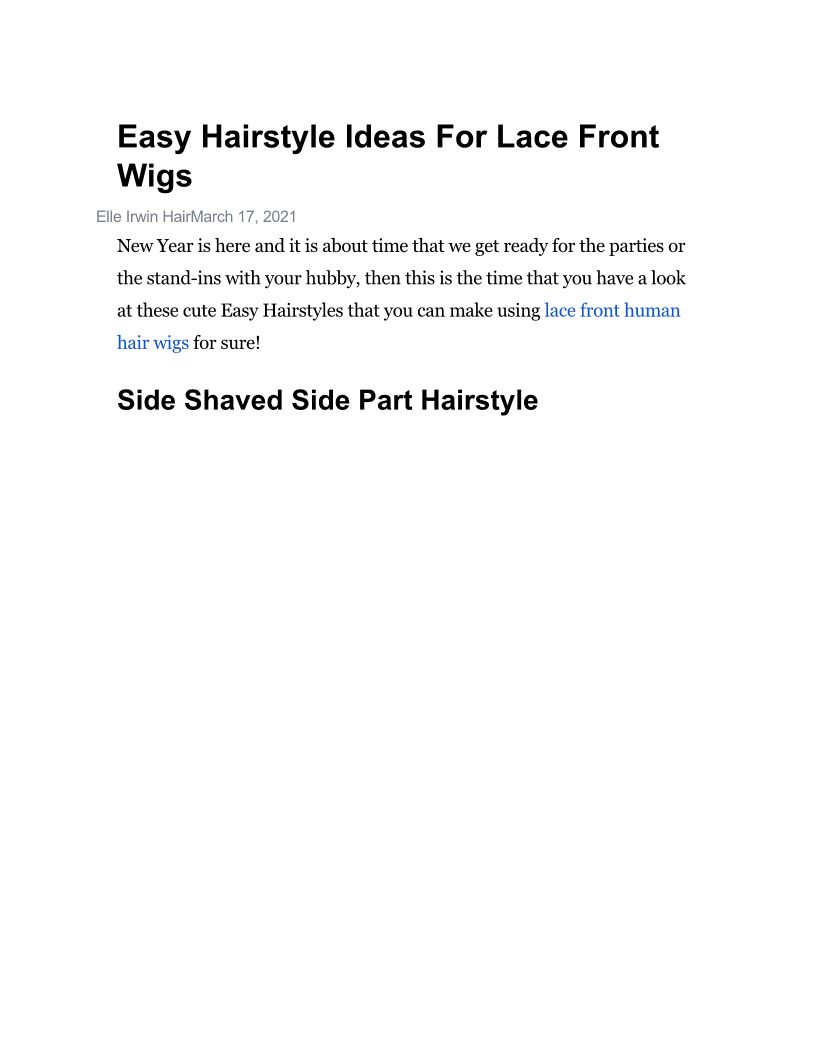 Easy Hairstyle Ideas For Lace Front Wigs

Elle Irwin HairMarch 17, 2021

New Year is here and it is about time that we get ready for the parties or the stand-ins with your hubby, then this is the time that you have a look at these cute Easy Hairstyles that you can make using lace front human hair wigs for sure!

Side Shaved Side Part Hairstyle